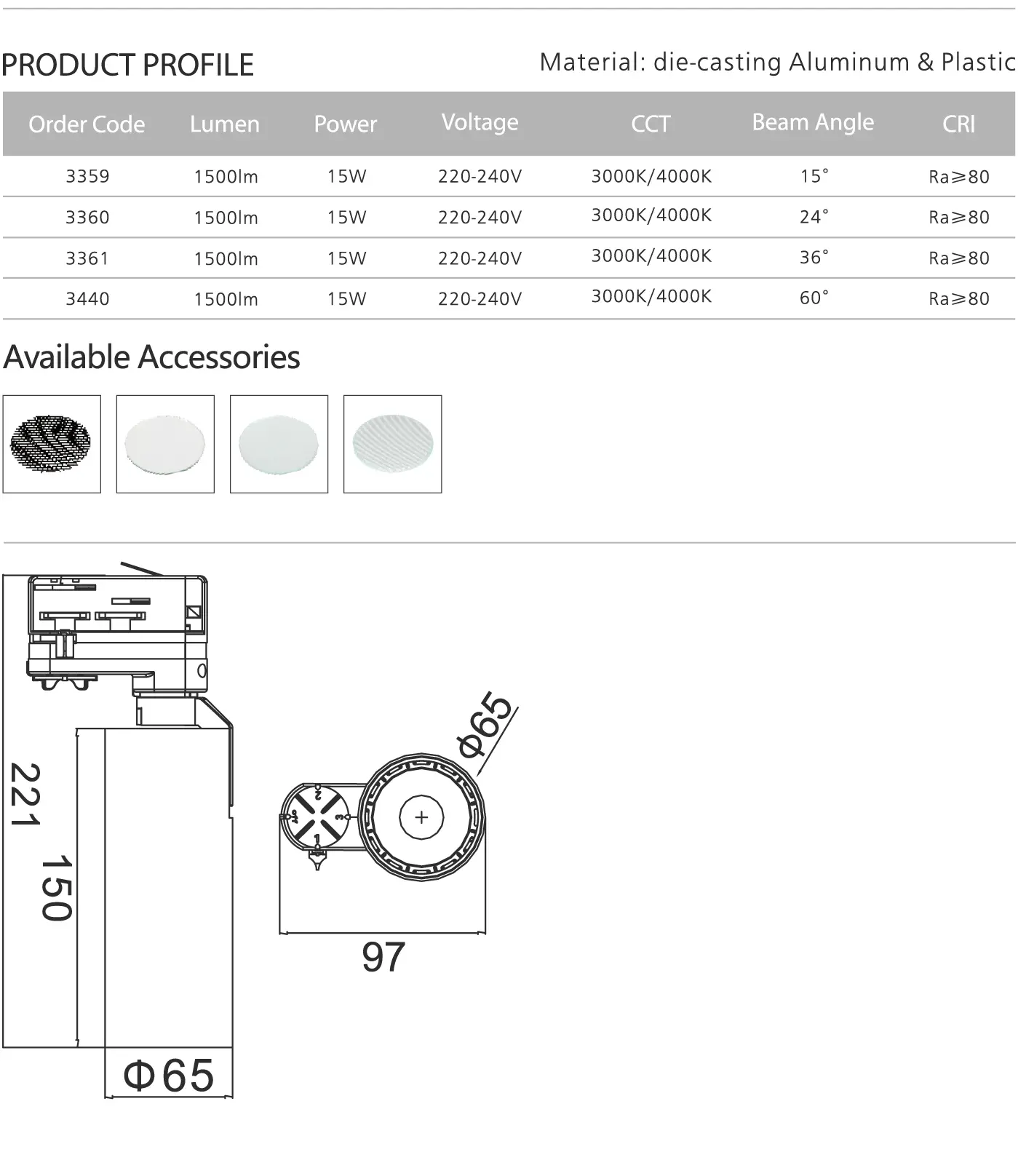 PRODUCT PROFILE

Material: die-casting Aluminum & Plastic

| Order Code | Lumen | Power | Voltage | CCT | Beam Angle | CRI |
|---|---|---|---|---|---|---|
| 3359 | 1500lm | 15W | 220-240V | 3000K/4000K | 15° | Ra≥80 |
| 3360 | 1500lm | 15W | 220-240V | 3000K/4000K | 24° | Ra≥80 |
| 3361 | 1500lm | 15W | 220-240V | 3000K/4000K | 36° | Ra≥80 |
| 3440 | 1500lm | 15W | 220-240V | 3000K/4000K | 60° | Ra≥80 |

Available Accessories

221

150

Φ65

Φ65

97